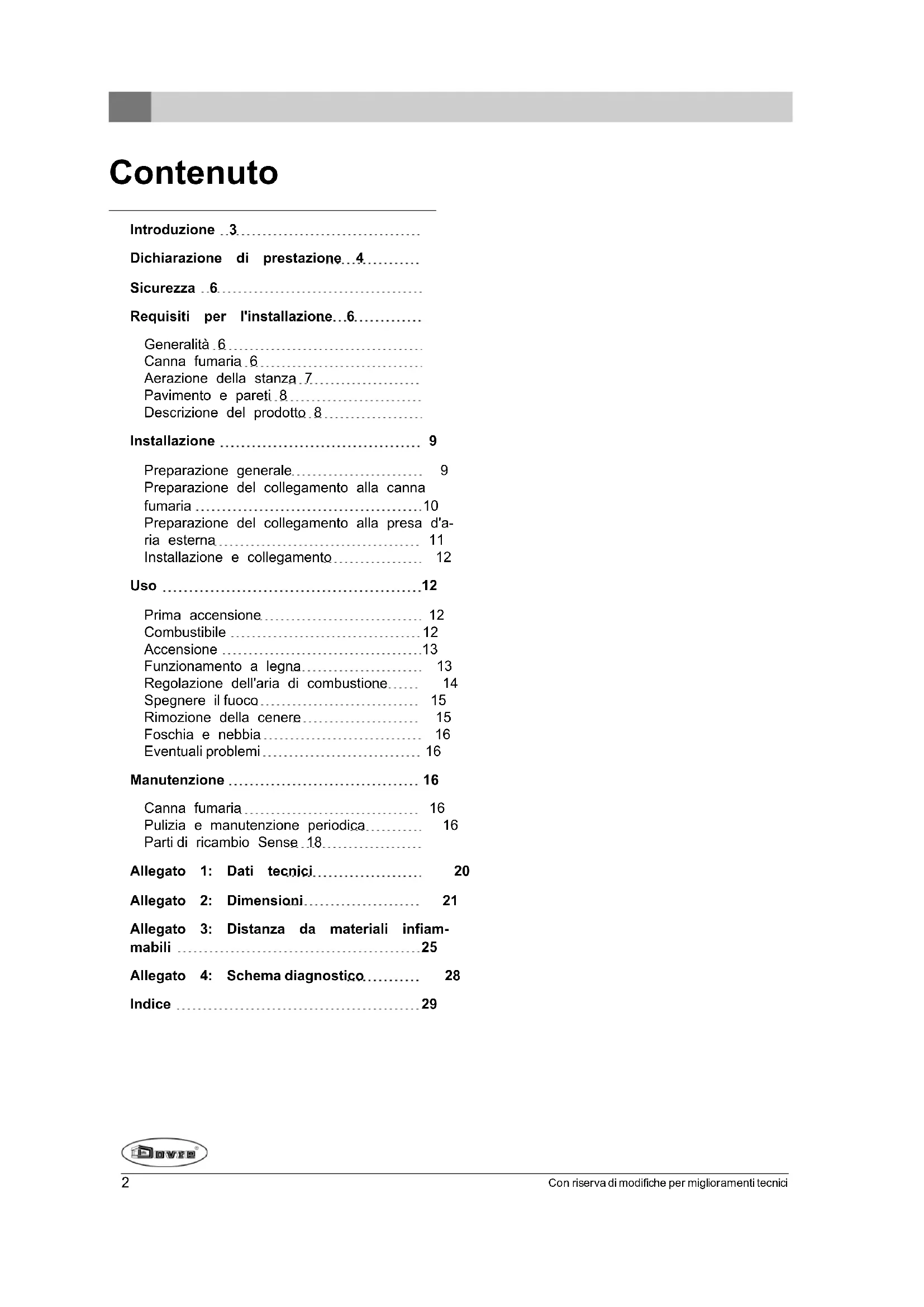 Contenuto

Introduzione 3

Dichiarazione di prestazione 4

Sicurezza 6

Requisiti per l'installazione 6

Generalità 6
Canna fumaria 6
Aerazione della stanza 7
Pavimento e pareti 8
Descrizione del prodotto 8

Installazione 9

Preparazione generale 9
Preparazione del collegamento alla canna fumaria 10
Preparazione del collegamento alla presa d'aria esterna 11
Installazione e collegamento 12

Uso 12

Prima accensione 12
Combustibile 12
Accensione 13
Funzionamento a legna 13
Regolazione dell'aria di combustione 14
Spegnere il fuoco 15
Rimozione della cenere 15
Foschia e nebbia 16
Eventuali problemi 16

Manutenzione 16

Canna fumaria 16
Pulizia e manutenzione periodica 16
Parti di ricambio Sense 18

Allegato 1: Dati tecnici 20

Allegato 2: Dimensioni 21

Allegato 3: Distanza da materiali infiammabili 25

Allegato 4: Schema diagnostico 28

Indice 29

Dovre

2 Con riserva di modifiche per miglioramenti tecnici